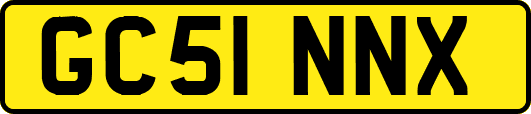 GC51 NNX